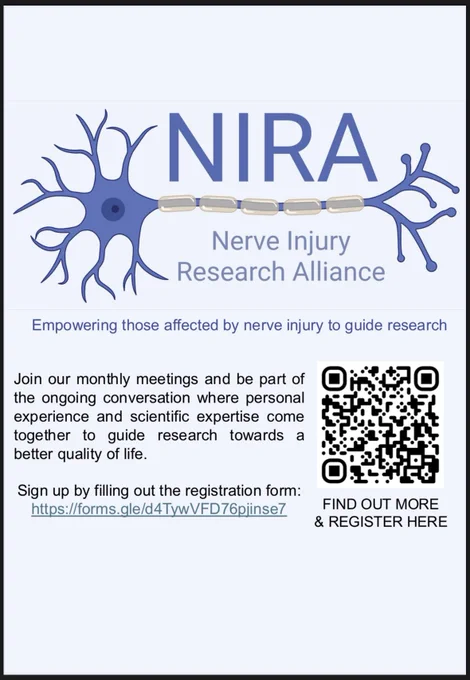 NIRA

Nerve Injury
Research Alliance

Empowering those affected by nerve injury to guide research

Join our monthly meetings and be part of the ongoing conversation where personal experience and scientific expertise come together to guide research towards a better quality of life.

Sign up by filling out the registration form:
https://forms.gle/d4TywVFD76pjinse7

FIND OUT MORE
& REGISTER HERE